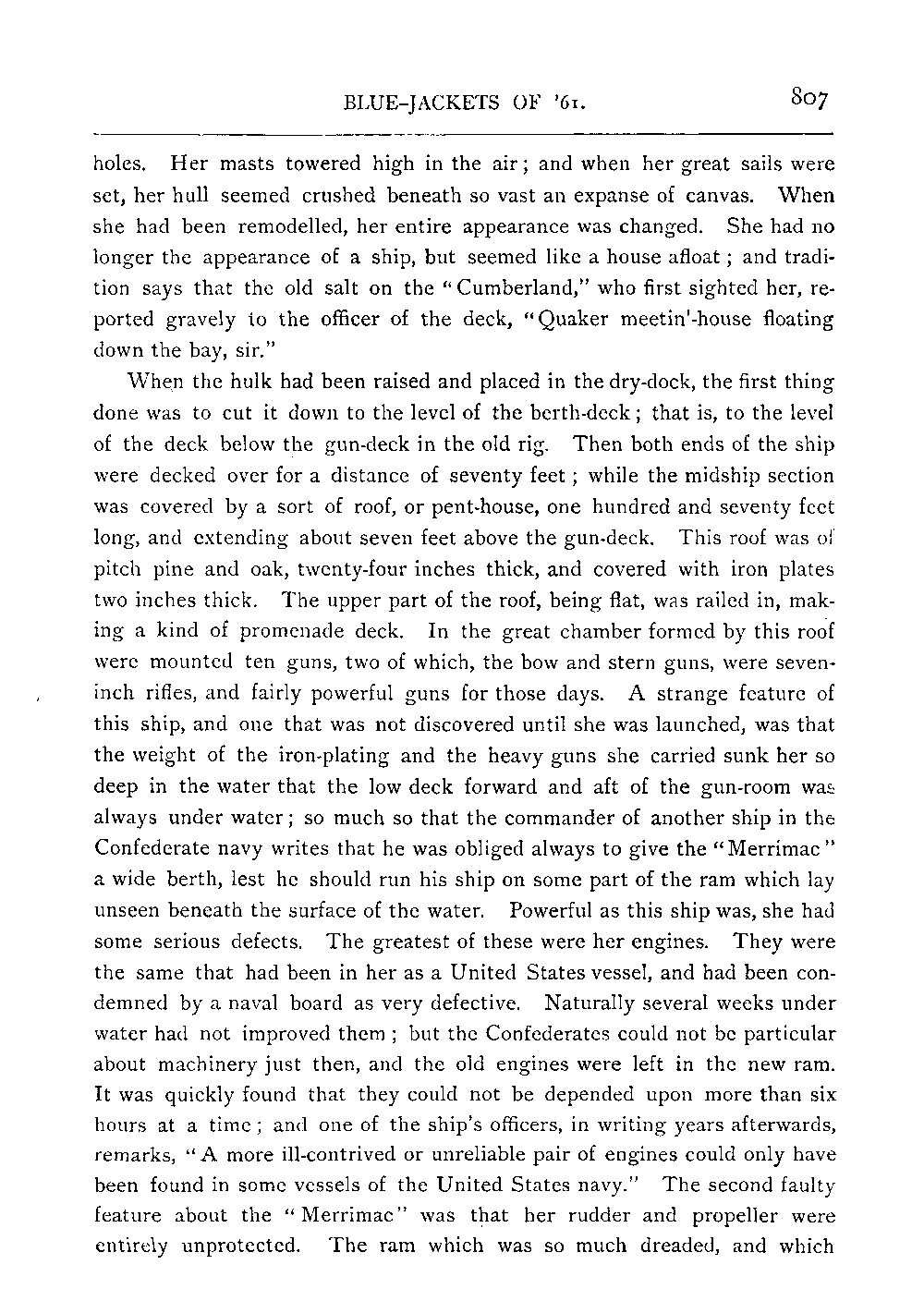 BLUE-JACKETS OF '61. 807

holes. Her masts towered high in the air; and when her great sails were set, her hull seemed crushed beneath so vast an expanse of canvas. When she had been remodelled, her entire appearance was changed. She had no longer the appearance of a ship, but seemed like a house afloat; and tradition says that the old salt on the "Cumberland," who first sighted her, reported gravely to the officer of the deck, "Quaker meetin'-house floating down the bay, sir."

When the hulk had been raised and placed in the dry-dock, the first thing done was to cut it down to the level of the berth-deck; that is, to the level of the deck below the gun-deck in the old rig. Then both ends of the ship were decked over for a distance of seventy feet; while the midship section was covered by a sort of roof, or pent-house, one hundred and seventy feet long, and extending about seven feet above the gun-deck. This roof was of pitch pine and oak, twenty-four inches thick, and covered with iron plates two inches thick. The upper part of the roof, being flat, was railed in, making a kind of promenade deck. In the great chamber formed by this roof were mounted ten guns, two of which, the bow and stern guns, were seven-inch rifles, and fairly powerful guns for those days. A strange feature of this ship, and one that was not discovered until she was launched, was that the weight of the iron-plating and the heavy guns she carried sunk her so deep in the water that the low deck forward and aft of the gun-room was always under water; so much so that the commander of another ship in the Confederate navy writes that he was obliged always to give the "Merrimac" a wide berth, lest he should run his ship on some part of the ram which lay unseen beneath the surface of the water. Powerful as this ship was, she had some serious defects. The greatest of these were her engines. They were the same that had been in her as a United States vessel, and had been condemned by a naval board as very defective. Naturally several weeks under water had not improved them; but the Confederates could not be particular about machinery just then, and the old engines were left in the new ram. It was quickly found that they could not be depended upon more than six hours at a time; and one of the ship's officers, in writing years afterwards, remarks, "A more ill-contrived or unreliable pair of engines could only have been found in some vessels of the United States navy." The second faulty feature about the "Merrimac" was that her rudder and propeller were entirely unprotected. The ram which was so much dreaded, and which